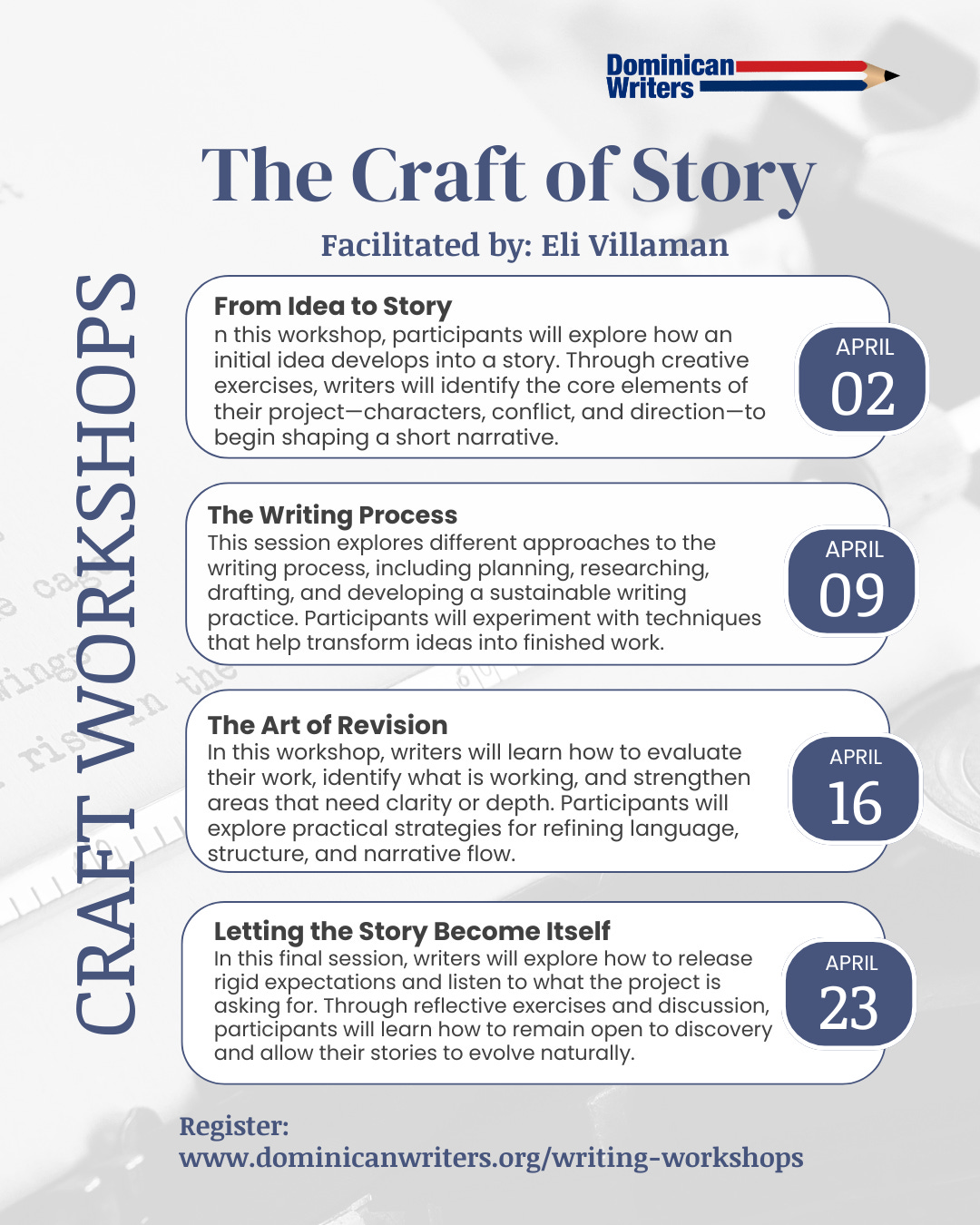 Dominican Writers

The Craft of Story

Facilitated by: Eli Villaman

CRAFT WORKSHOPS

From Idea to Story
n this workshop, participants will explore how an initial idea develops into a story. Through creative exercises, writers will identify the core elements of their project—characters, conflict, and direction—to begin shaping a short narrative.

APRIL 02

The Writing Process
This session explores different approaches to the writing process, including planning, researching, drafting, and developing a sustainable writing practice. Participants will experiment with techniques that help transform ideas into finished work.

APRIL 09

The Art of Revision
In this workshop, writers will learn how to evaluate their work, identify what is working, and strengthen areas that need clarity or depth. Participants will explore practical strategies for refining language, structure, and narrative flow.

APRIL 16

Letting the Story Become Itself
In this final session, writers will explore how to release rigid expectations and listen to what the project is asking for. Through reflective exercises and discussion, participants will learn how to remain open to discovery and allow their stories to evolve naturally.

APRIL 23

Register:
www.dominicanwriters.org/writing-workshops